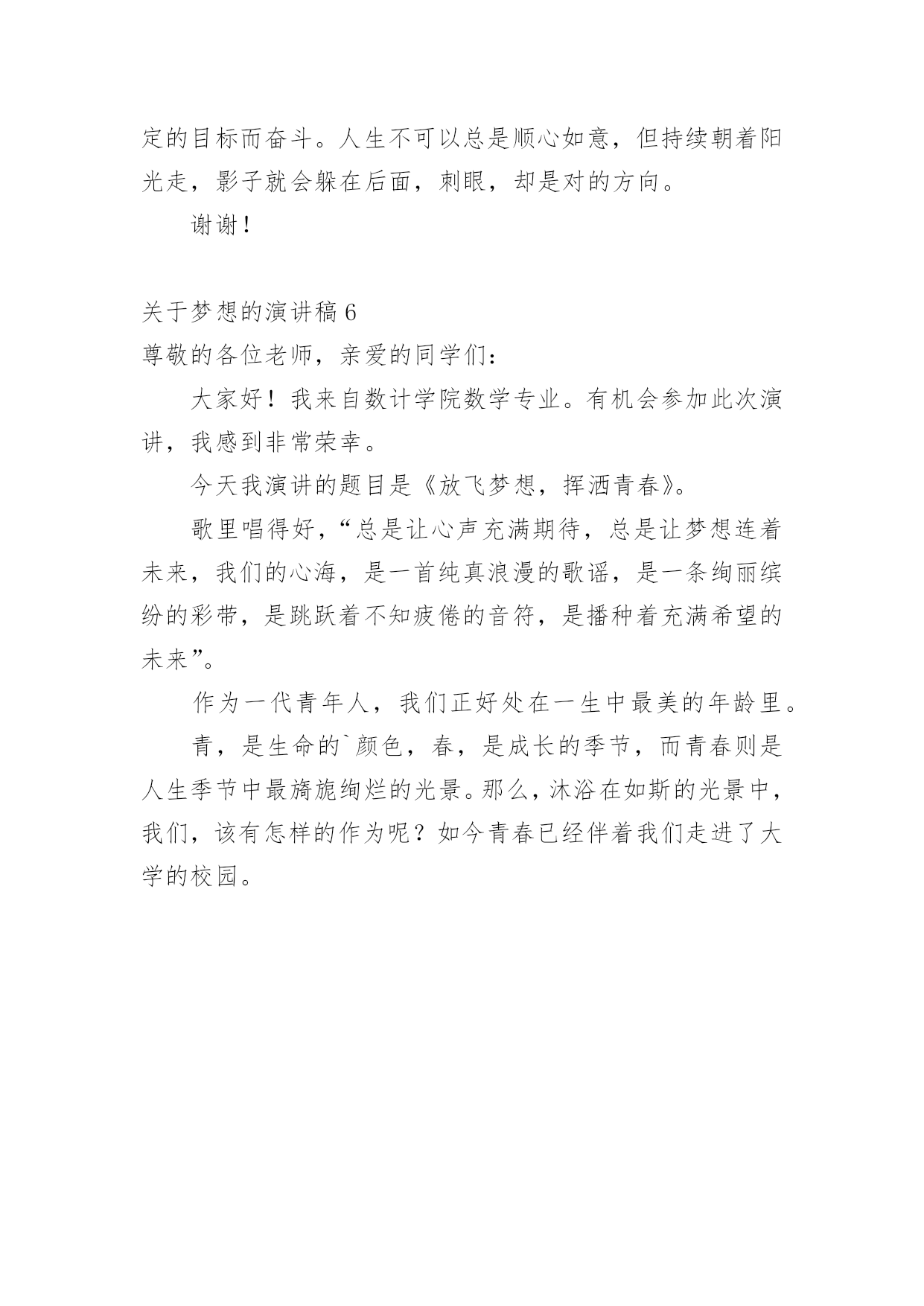 定的目标而奋斗。人生不可以总是顺心如意，但持续朝着阳光走，影子就会躲在后面，刺眼，却是对的方向。

谢谢！

关于梦想的演讲稿 6

尊敬的各位老师，亲爱的同学们：

大家好！我来自数计学院数学专业。有机会参加此次演讲，我感到非常荣幸。

今天我演讲的题目是《放飞梦想，挥洒青春》。

歌里唱得好，“总是让心声充满期待，总是让梦想连着未来，我们的心海，是一首纯真浪漫的歌谣，是一条绚丽缤纷的彩带，是跳跃着不知疲倦的音符，是播种着充满希望的未来”。

作为一代青年人，我们正好处在一生中最美的年龄里。

青，是生命的`颜色，春，是成长的季节，而青春则是人生季节中最旖旎绚烂的光景。那么，沐浴在如斯的光景中，我们，该有怎样的作为呢？如今青春已经伴着我们走进了大学的校园。